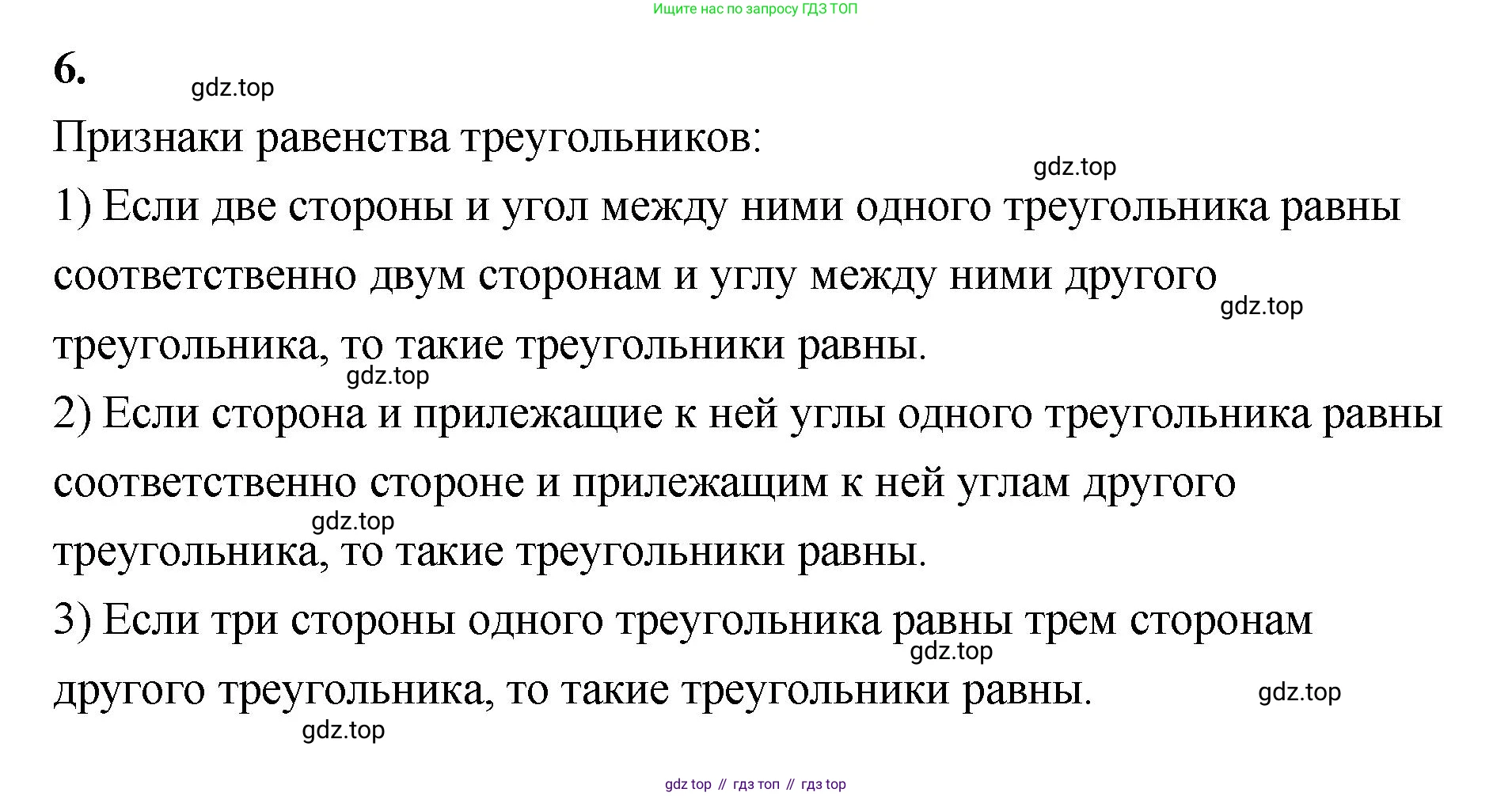 Ищите нас по запросу ГДЗ ТОП

6.

gdz.top

Признаки равенства треугольников:

gdz.top

1) Если две стороны и угол между ними одного треугольника равны соответственно двум сторонам и углу между ними другого треугольника, то такие треугольники равны.

gdz.top

gdz.top

2) Если сторона и прилежащие к ней углы одного треугольника равны соответственно стороне и прилежащим к ней углам другого треугольника, то такие треугольники равны.

gdz.top

3) Если три стороны одного треугольника равны трем сторонам другого треугольника, то такие треугольники равны.

gdz.top

gdz.top

gdz.top

gdz top // гдз топ // гдз top